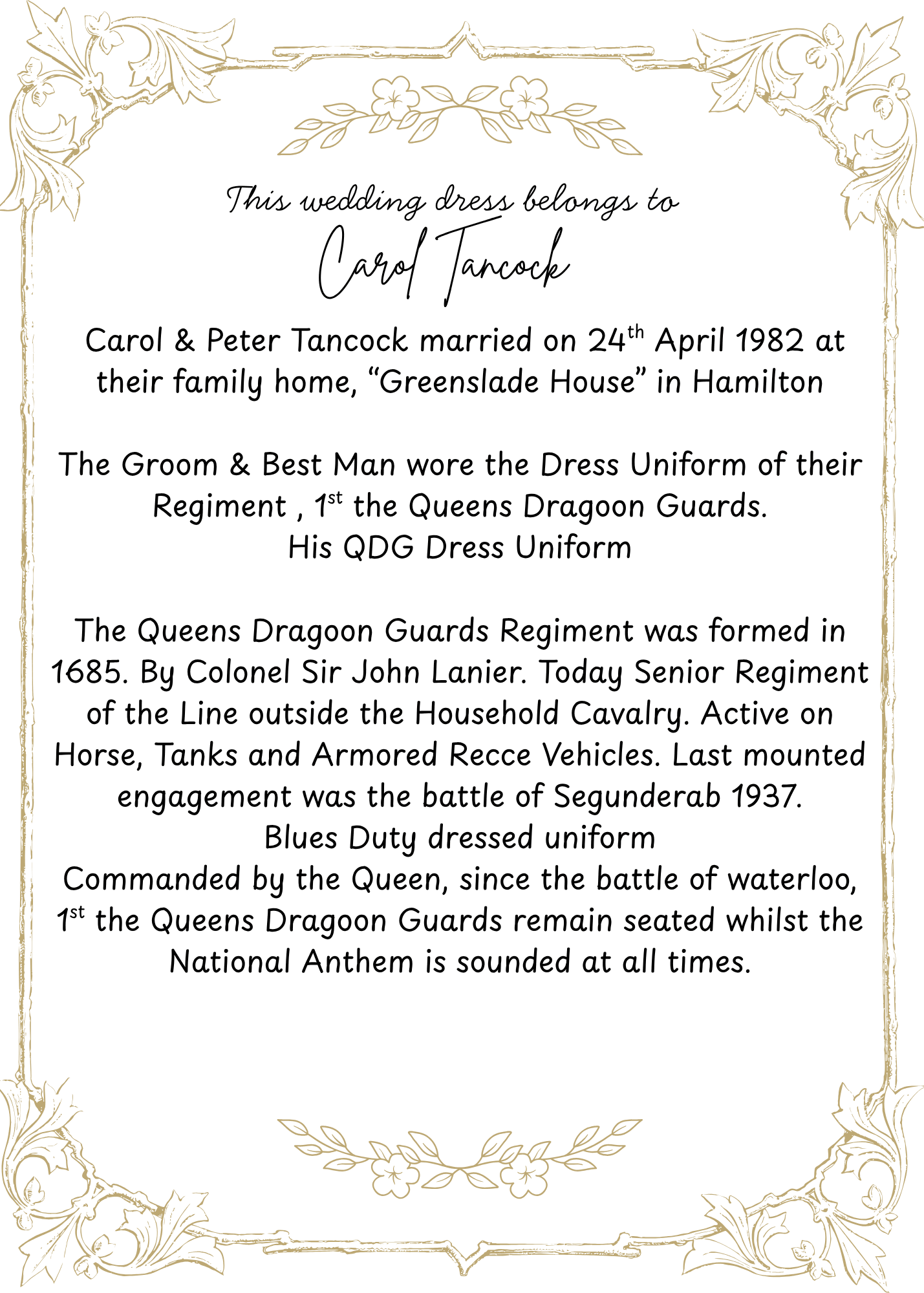 This wedding dress belongs to
Carol Tancock

Carol & Peter Tancock married on 24th April 1982 at their family home, "Greenslade House" in Hamilton

The Groom & Best Man wore the Dress Uniform of their Regiment , 1st the Queens Dragoon Guards.
His QDG Dress Uniform

The Queens Dragoon Guards Regiment was formed in 1685. By Colonel Sir John Lanier. Today Senior Regiment of the Line outside the Household Cavalry. Active on Horse, Tanks and Armored Recce Vehicles. Last mounted engagement was the battle of Segunderab 1937.
Blues Duty dressed uniform
Commanded by the Queen, since the battle of waterloo, 1st the Queens Dragoon Guards remain seated whilst the National Anthem is sounded at all times.